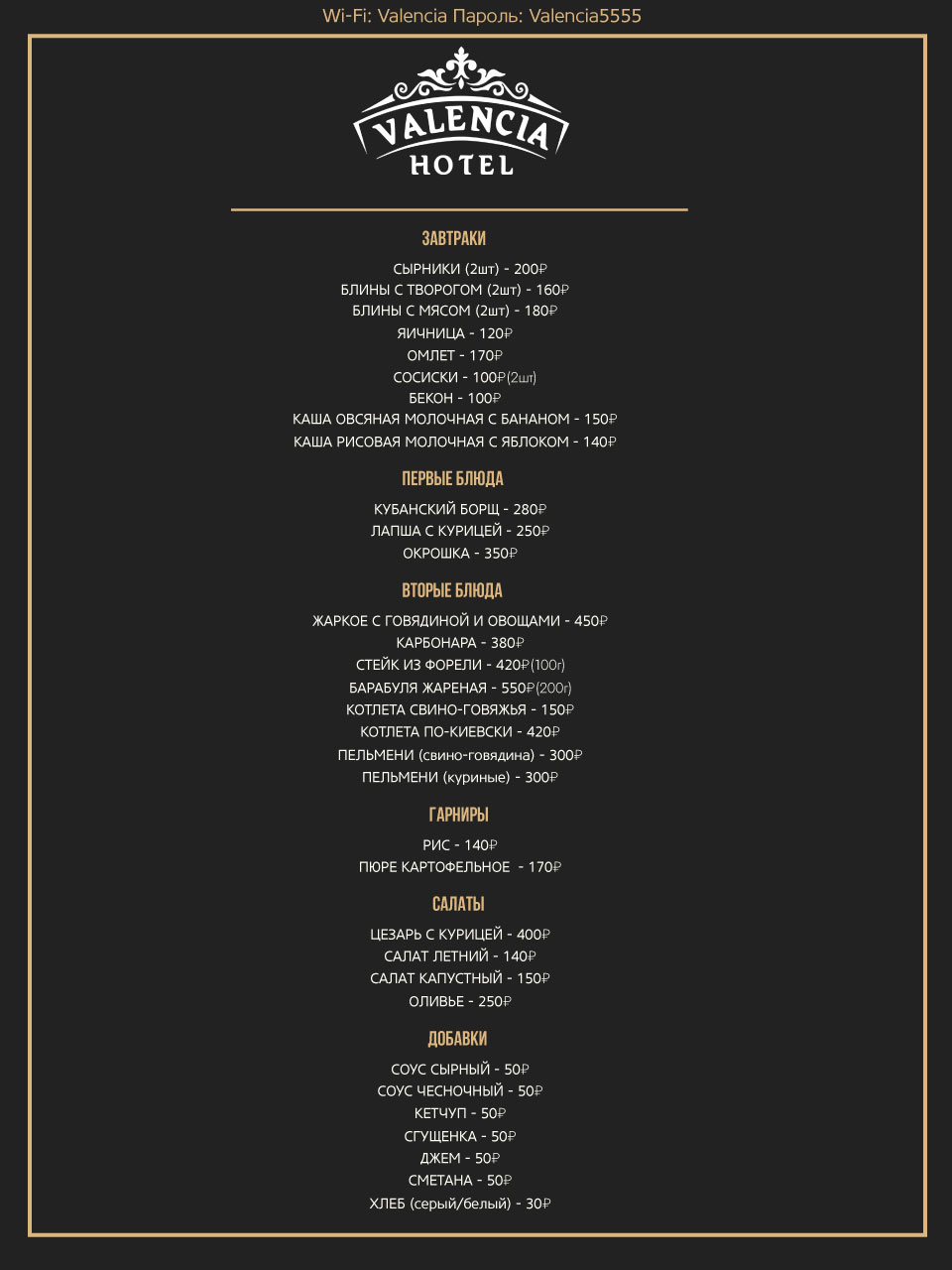 Wi-Fi: Valencia Пароль: Valencia5555

VALENCIA HOTEL

ЗАВТРАКИ

СЫРНИКИ (2шт) - 200₽
БЛИНЫ С ТВОРОГОМ (2шт) - 160₽
БЛИНЫ С МЯСОМ (2шт) - 180₽
ЯИЧНИЦА - 120₽
ОМЛЕТ - 170₽
СОСИСКИ - 100₽(2шт)
БЕКОН - 100₽
КАША ОВСЯНАЯ МОЛОЧНАЯ С БАНАНОМ - 150₽
КАША РИСОВАЯ МОЛОЧНАЯ С ЯБЛОКОМ - 140₽

ПЕРВЫЕ БЛЮДА

КУБАНСКИЙ БОРЩ - 280₽
ЛАПША С КУРИЦЕЙ - 250₽
ОКРОШКА - 350₽

ВТОРЫЕ БЛЮДА

ЖАРКОЕ С ГОВЯДИНОЙ И ОВОЩАМИ - 450₽
КАРБОНАРА - 380₽
СТЕЙК ИЗ ФОРЕЛИ - 420₽(100г)
БАРАБУЛЯ ЖАРЕНАЯ - 550₽(200г)
КОТЛЕТА СВИНО-ГОВЯЖЬЯ - 150₽
КОТЛЕТА ПО-КИЕВСКИ - 420₽
ПЕЛЬМЕНИ (свино-говядина) - 300₽
ПЕЛЬМЕНИ (куриные) - 300₽

ГАРНИРЫ

РИС - 140₽
ПЮРЕ КАРТОФЕЛЬНОЕ - 170₽

САЛАТЫ

ЦЕЗАРЬ С КУРИЦЕЙ - 400₽
САЛАТ ЛЕТНИЙ - 140₽
САЛАТ КАПУСТНЫЙ - 150₽
ОЛИВЬЕ - 250₽

ДОБАВКИ

СОУС СЫРНЫЙ - 50₽
СОУС ЧЕСНОЧНЫЙ - 50₽
КЕТЧУП - 50₽
СГУЩЕНКА - 50₽
ДЖЕМ - 50₽
СМЕТАНА - 50₽
ХЛЕБ (серый/белый) - 30₽